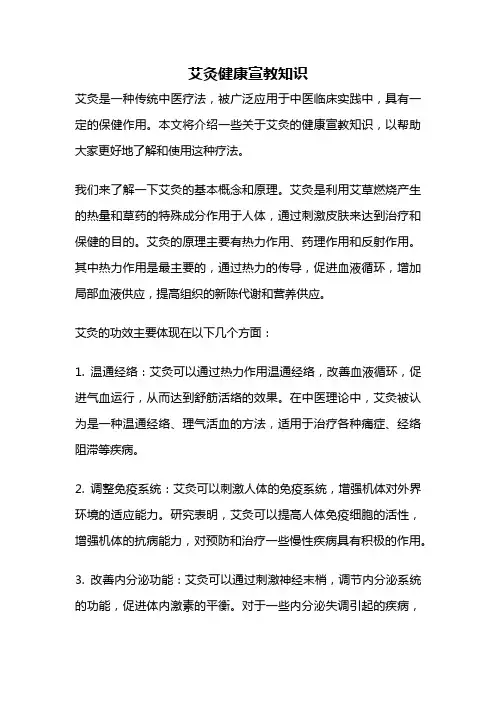 艾灸健康宣教知识

艾灸是一种传统中医疗法，被广泛应用于中医临床实践中，具有一定的保健作用。本文将介绍一些关于艾灸的健康宣教知识，以帮助大家更好地了解和使用这种疗法。

我们来了解一下艾灸的基本概念和原理。艾灸是利用艾草燃烧产生的热量和草药的特殊成分作用于人体，通过刺激皮肤来达到治疗和保健的目的。艾灸的原理主要有热力作用、药理作用和反射作用。其中热力作用是最主要的，通过热力的传导，促进血液循环，增加局部血液供应，提高组织的新陈代谢和营养供应。

艾灸的功效主要体现在以下几个方面：

1. 温通经络：艾灸可以通过热力作用温通经络，改善血液循环，促进气血运行，从而达到舒筋活络的效果。在中医理论中，艾灸被认为是一种温通经络、理气活血的方法，适用于治疗各种痛症、经络阻滞等疾病。

2. 调整免疫系统：艾灸可以刺激人体的免疫系统，增强机体对外界环境的适应能力。研究表明，艾灸可以提高人体免疫细胞的活性，增强机体的抗病能力，对预防和治疗一些慢性疾病具有积极的作用。

3. 改善内分泌功能：艾灸可以通过刺激神经末梢，调节内分泌系统的功能，促进体内激素的平衡。对于一些内分泌失调引起的疾病，